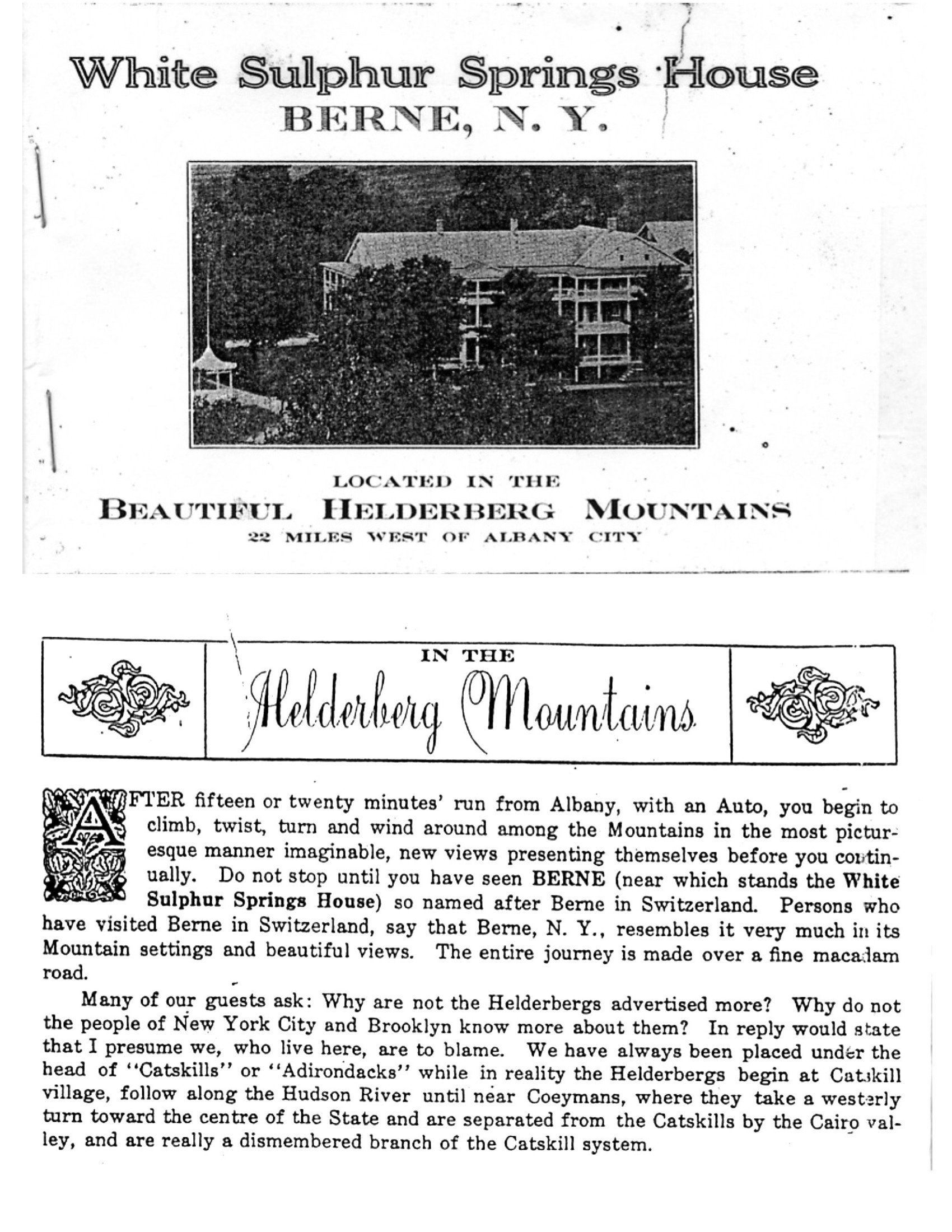 White Sulphur Springs House
BERNE, N. Y.

LOCATED IN THE
BEAUTIFUL HELDERBERG MOUNTAINS
22 MILES WEST OF ALBANY CITY

IN THE
Helderberg Mountains

AFTER fifteen or twenty minutes' run from Albany, with an Auto, you begin to climb, twist, turn and wind around among the Mountains in the most picturesque manner imaginable, new views presenting themselves before you continually. Do not stop until you have seen BERNE (near which stands the White Sulphur Springs House) so named after Berne in Switzerland. Persons who have visited Berne in Switzerland, say that Berne, N. Y., resembles it very much in its Mountain settings and beautiful views. The entire journey is made over a fine macadam road.

Many of our guests ask: Why are not the Helderbergs advertised more? Why do not the people of New York City and Brooklyn know more about them? In reply would state that I presume we, who live here, are to blame. We have always been placed under the head of "Catskills" or "Adirondacks" while in reality the Helderbergs begin at Catskill village, follow along the Hudson River until near Coeymans, where they take a westerly turn toward the centre of the State and are separated from the Catskills by the Cairo valley, and are really a dismembered branch of the Catskill system.